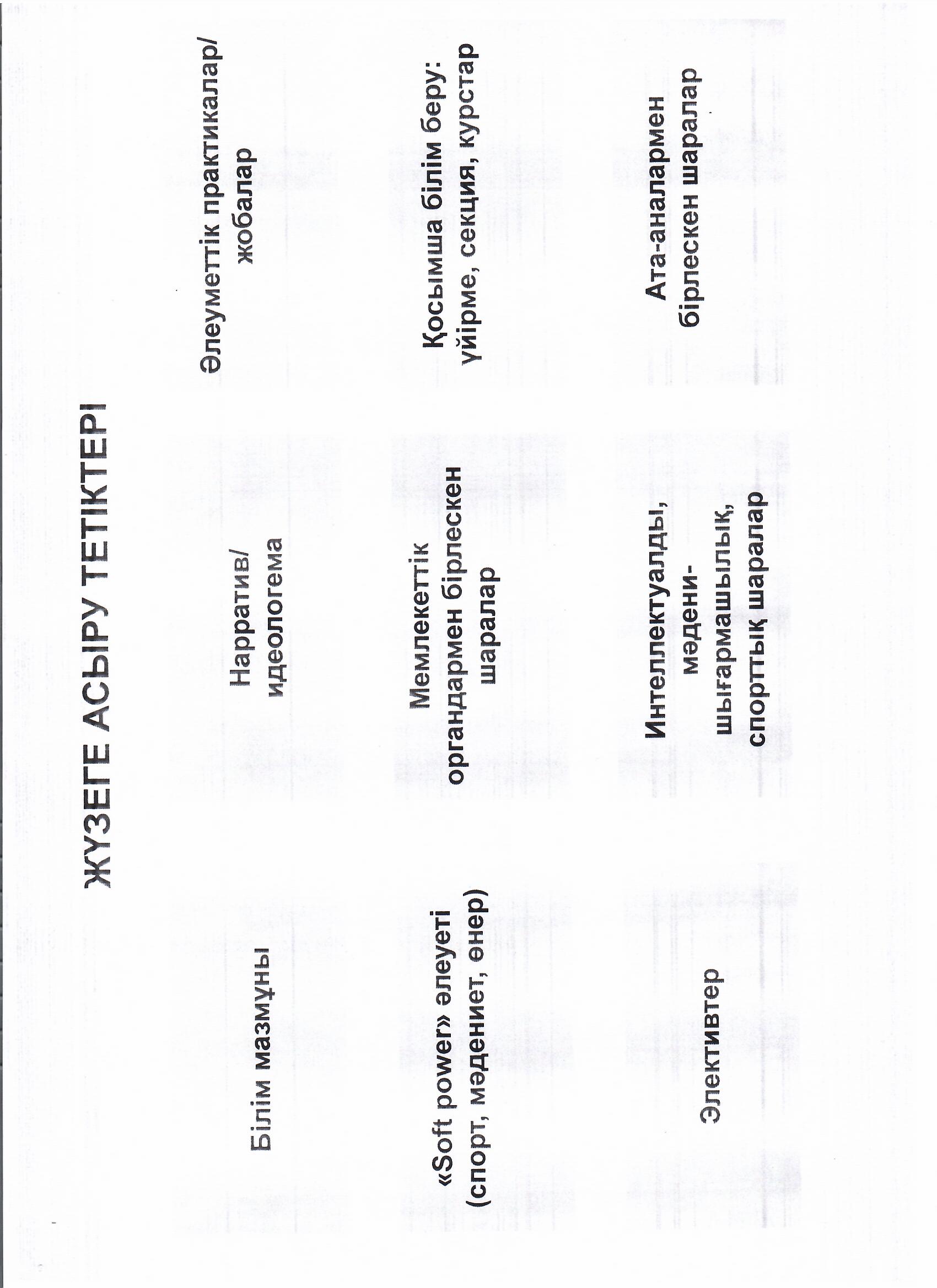 ЖҮЗЕГЕ АСЫРУ ТЕТІКТЕРІ

Білім мазмұны

Нарратив/ идеологема

Әлеуметтік практикалар/ жобалар

«Soft power» әлеуеті (спорт, мәдениет, өнер)

Мемлекеттік органдармен бірлескен шаралар

Қосымша білім беру: үйірме, секция, курстар

Элективтер

Интеллектуалды, мәдени-шығармашылық, спорттық шаралар

Ата-аналармен бірлескен шаралар